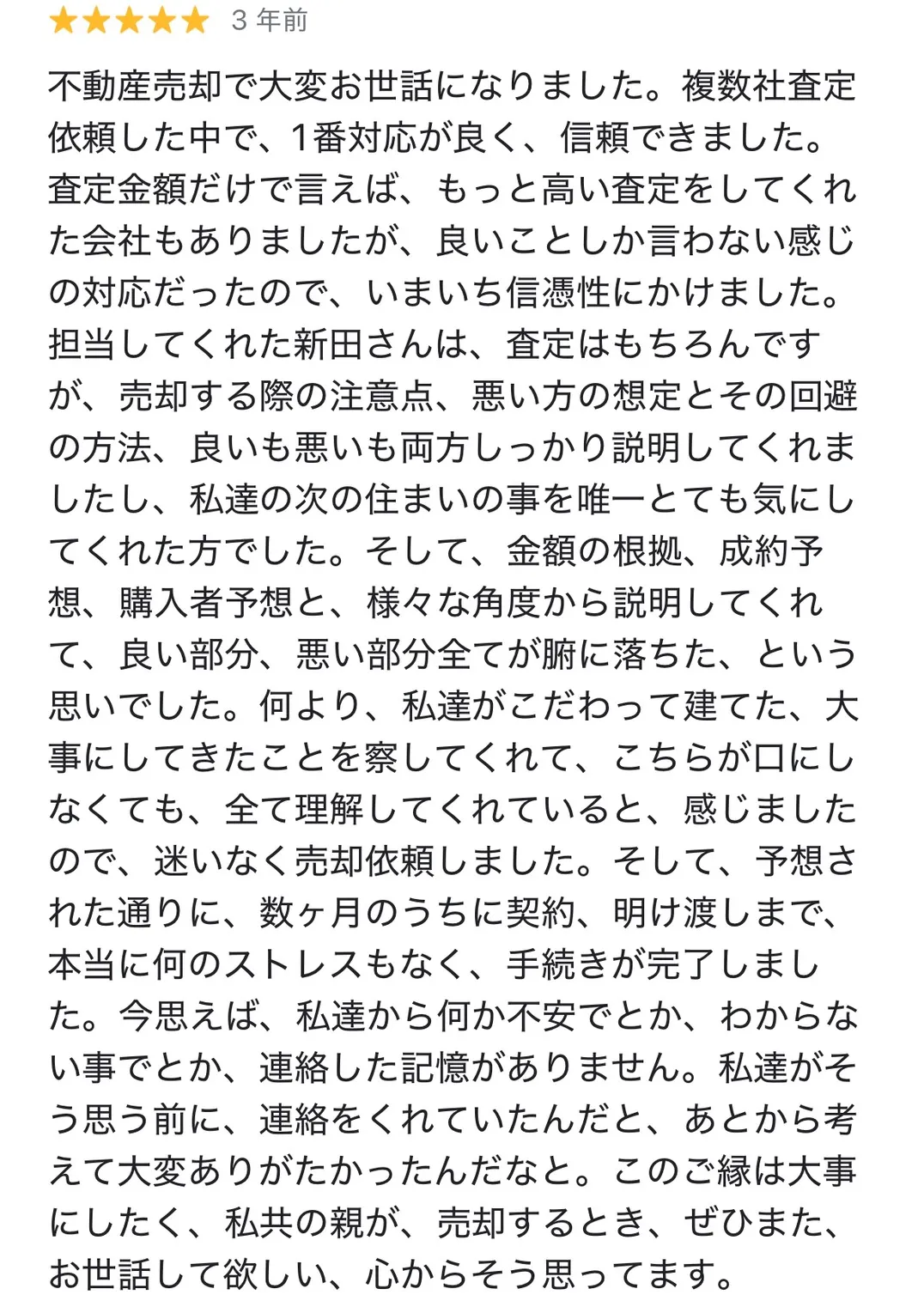 ★★★★★ 3 年前

不動産売却で大変お世話になりました。複数社査定依頼した中で、1番対応が良く、信頼できました。査定金額だけで言えば、もっと高い査定をしてくれた会社もありましたが、良いことしか言わない感じの対応だったので、いまいち信憑性にかけました。担当してくれた新田さんは、査定はもちろんですが、売却する際の注意点、悪い方の想定とその回避の方法、良いも悪いも両方しっかり説明してくれましたし、私達の次の住まいの事を唯一とても気にしてくれた方でした。そして、金額の根拠、成約予想、購入者予想と、様々な角度から説明してくれて、良い部分、悪い部分全てが腑に落ちた、という思いでした。何より、私達がこだわって建てた、大事にしてきたことを察してくれて、こちらが口にしなくても、全て理解してくれていると、感じましたので、迷いなく売却依頼しました。そして、予想された通りに、数ヶ月のうちに契約、明け渡しまで、本当に何のストレスもなく、手続きが完了しました。今思えば、私達から何か不安でとか、わからない事でとか、連絡した記憶がありません。私達がそう思う前に、連絡をくれていたんだと、あとから考えて大変ありがたかったんだなと。このご縁は大事にしたく、私共の親が、売却するとき、ぜひまた、お世話して欲しい、心からそう思ってます。